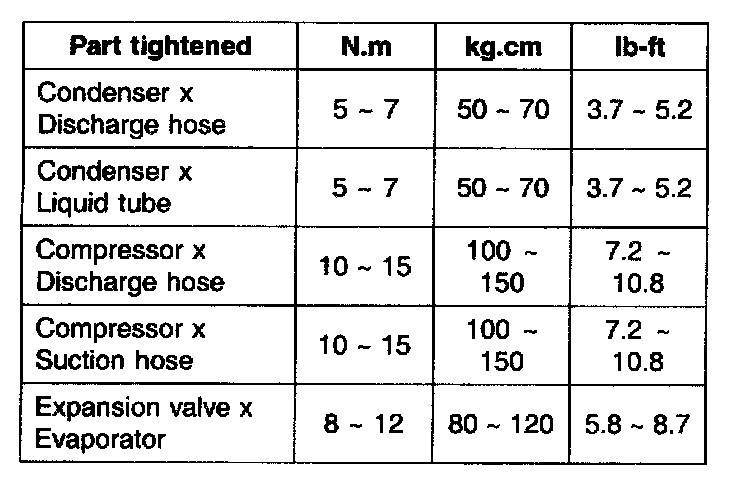 | Part tightened | N.m | kg.cm | lb-ft |
|---|---|---|---|
| Condenser x Discharge hose | 5 ~ 7 | 50 ~ 70 | 3.7 ~ 5.2 |
| Condenser x Liquid tube | 5 ~ 7 | 50 ~ 70 | 3.7 ~ 5.2 |
| Compressor x Discharge hose | 10 ~ 15 | 100 ~ 150 | 7.2 ~ 10.8 |
| Compressor x Suction hose | 10 ~ 15 | 100 ~ 150 | 7.2 ~ 10.8 |
| Expansion valve x Evaporator | 8 ~ 12 | 80 ~ 120 | 5.8 ~ 8.7 |